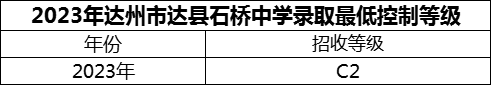 2023年达州市达县石桥中学录取最低控制等级

| 年份 | 招收等级 |
|---|---|
| 2023年 | C2 |